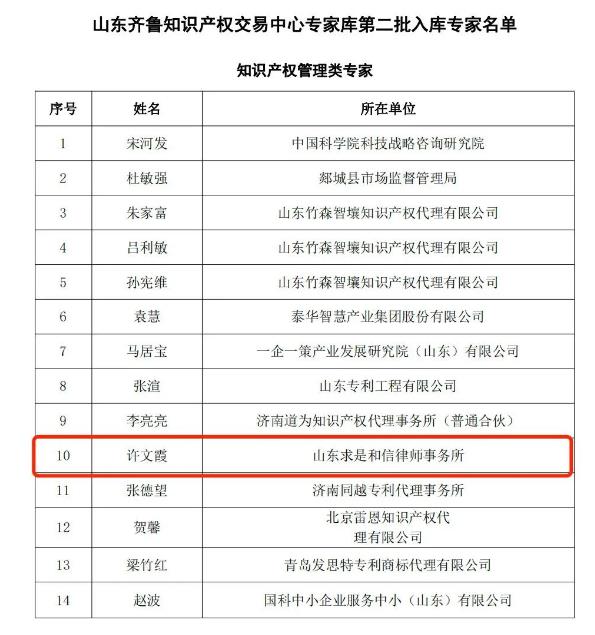 山东齐鲁知识产权交易中心专家库第二批入库专家名单

知识产权管理类专家

| 序号 | 姓名 | 所在单位 |
|---|---|---|
| 1 | 宋河发 | 中国科学院科技战略咨询研究院 |
| 2 | 杜敏强 | 郯城县市场监督管理局 |
| 3 | 朱家富 | 山东竹森智壤知识产权代理有限公司 |
| 4 | 吕利敏 | 山东竹森智壤知识产权代理有限公司 |
| 5 | 孙宪维 | 山东竹森智壤知识产权代理有限公司 |
| 6 | 袁慧 | 泰华智慧产业集团股份有限公司 |
| 7 | 马居宝 | 一企一策产业发展研究院（山东）有限公司 |
| 8 | 张渲 | 山东专利工程有限公司 |
| 9 | 李亮亮 | 济南道为知识产权代理事务所（普通合伙） |
| 10 | 许文霞 | 山东求是和信律师事务所 |
| 11 | 张德望 | 济南同越专利代理事务所 |
| 12 | 贺馨 | 北京雷恩知识产权代理有限公司 |
| 13 | 梁竹红 | 青岛发思特专利商标代理有限公司 |
| 14 | 赵波 | 国科中小企业服务中小（山东）有限公司 |